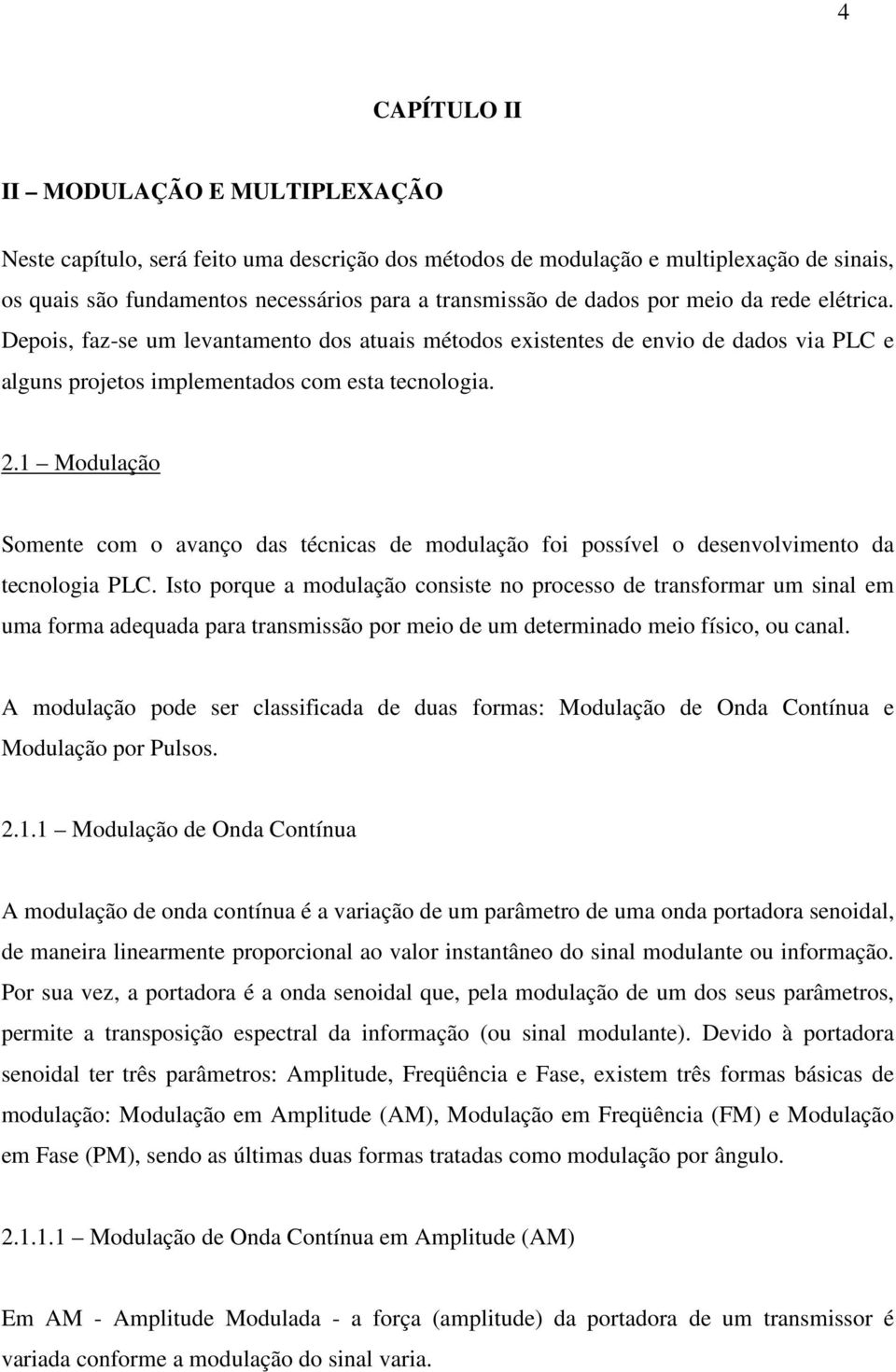 4

CAPÍTULO II

II – MODULAÇÃO E MULTIPLEXAÇÃO

Neste capítulo, será feito uma descrição dos métodos de modulação e multiplexação de sinais, os quais são fundamentos necessários para a transmissão de dados por meio da rede elétrica. Depois, faz-se um levantamento dos atuais métodos existentes de envio de dados via PLC e alguns projetos implementados com esta tecnologia.

2.1 – Modulação

Somente com o avanço das técnicas de modulação foi possível o desenvolvimento da tecnologia PLC. Isto porque a modulação consiste no processo de transformar um sinal em uma forma adequada para transmissão por meio de um determinado meio físico, ou canal.

A modulação pode ser classificada de duas formas: Modulação de Onda Contínua e Modulação por Pulsos.

2.1.1 – Modulação de Onda Contínua

A modulação de onda contínua é a variação de um parâmetro de uma onda portadora senoidal, de maneira linearmente proporcional ao valor instantâneo do sinal modulante ou informação. Por sua vez, a portadora é a onda senoidal que, pela modulação de um dos seus parâmetros, permite a transposição espectral da informação (ou sinal modulante). Devido à portadora senoidal ter três parâmetros: Amplitude, Freqüência e Fase, existem três formas básicas de modulação: Modulação em Amplitude (AM), Modulação em Freqüência (FM) e Modulação em Fase (PM), sendo as últimas duas formas tratadas como modulação por ângulo.

2.1.1.1 – Modulação de Onda Contínua em Amplitude (AM)

Em AM - Amplitude Modulada - a força (amplitude) da portadora de um transmissor é variada conforme a modulação do sinal varia.